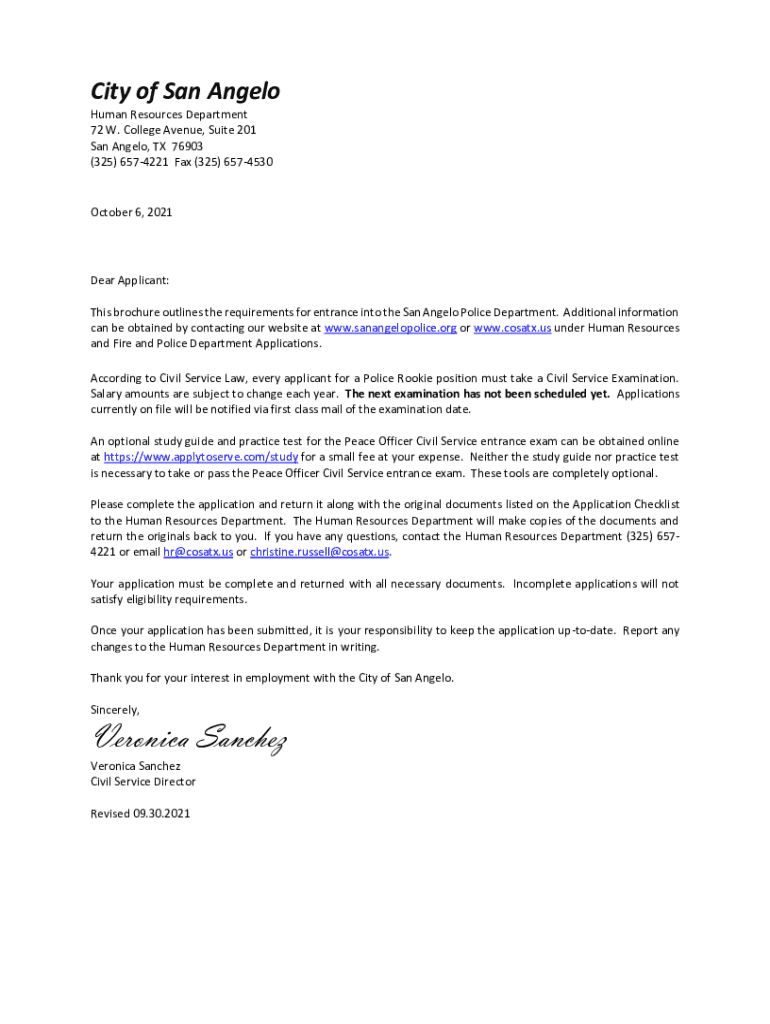 City of San Angelo

Human Resources Department
72 W. College Avenue, Suite 201
San Angelo, TX 76903
(325) 657-4221 Fax (325) 657-4530

October 6, 2021

Dear Applicant:

This brochure outlines the requirements for entrance into the San Angelo Police Department. Additional information can be obtained by contacting our website at www.sanangelopolice.org or www.cosatx.us under Human Resources and Fire and Police Department Applications.

According to Civil Service Law, every applicant for a Police Rookie position must take a Civil Service Examination. Salary amounts are subject to change each year. The next examination has not been scheduled yet. Applications currently on file will be notified via first class mail of the examination date.

An optional study guide and practice test for the Peace Officer Civil Service entrance exam can be obtained online at https://www.applytoserve.com/study for a small fee at your expense. Neither the study guide nor practice test is necessary to take or pass the Peace Officer Civil Service entrance exam. These tools are completely optional.

Please complete the application and return it along with the original documents listed on the Application Checklist to the Human Resources Department. The Human Resources Department will make copies of the documents and return the originals back to you. If you have any questions, contact the Human Resources Department (325) 657-4221 or email hr@cosatx.us or christine.russell@cosatx.us.

Your application must be complete and returned with all necessary documents. Incomplete applications will not satisfy eligibility requirements.

Once your application has been submitted, it is your responsibility to keep the application up-to-date. Report any changes to the Human Resources Department in writing.

Thank you for your interest in employment with the City of San Angelo.

Sincerely,

Veronica Sanchez

Veronica Sanchez
Civil Service Director

Revised 09.30.2021